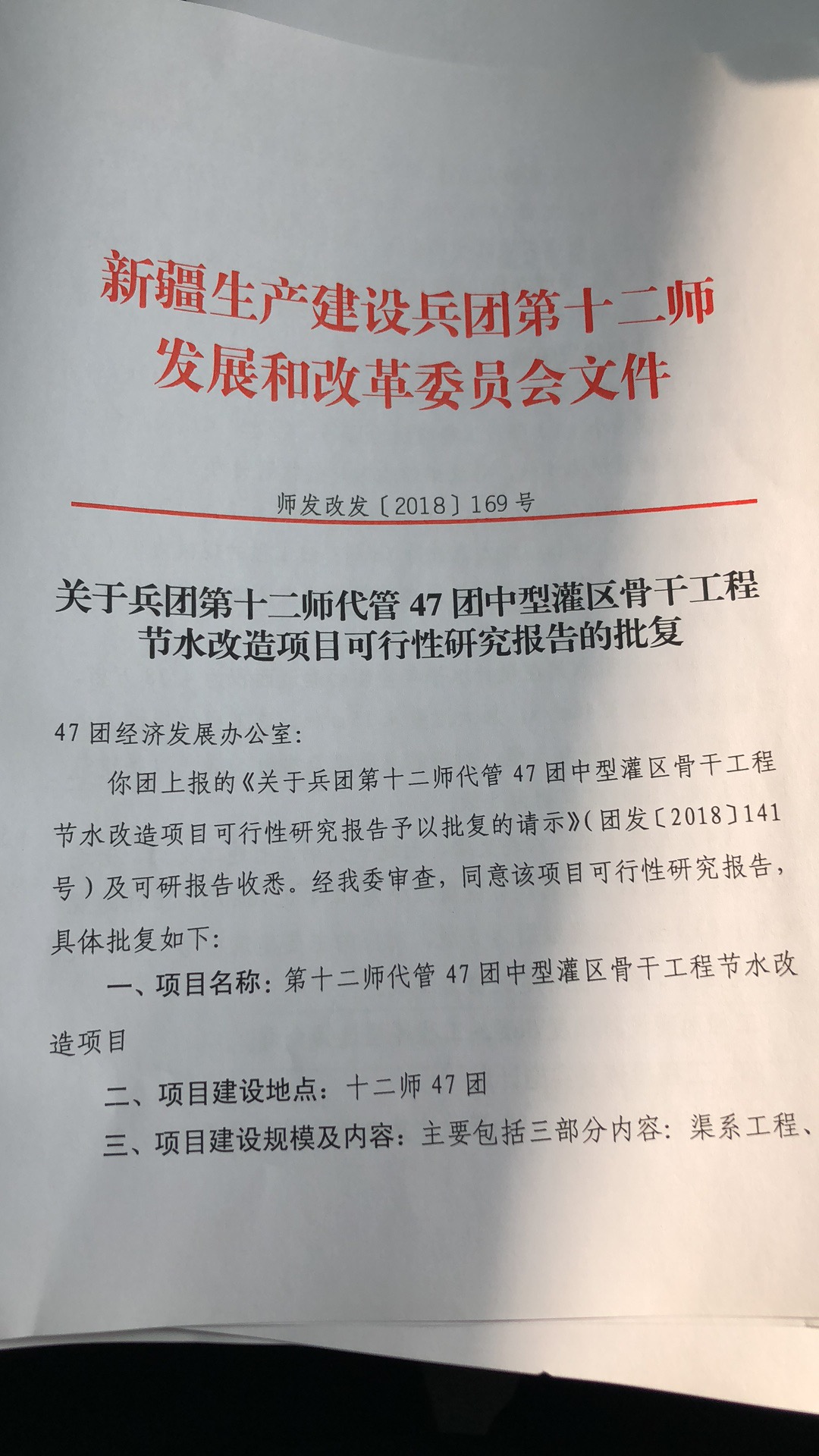 新疆生产建设兵团第十二师
发展和改革委员会文件

师发改发〔2018〕169号

关于兵团第十二师代管47团中型灌区骨干工程节水改造项目可行性研究报告的批复

47团经济发展办公室：

你团上报的《关于兵团第十二师代管47团中型灌区骨干工程节水改造项目可行性研究报告予以批复的请示》（团发〔2018〕141号）及可研报告收悉。经我委审查，同意该项目可行性研究报告，具体批复如下：

一、项目名称：第十二师代管47团中型灌区骨干工程节水改造项目

二、项目建设地点：十二师47团

三、项目建设规模及内容：主要包括三部分内容：渠系工程、